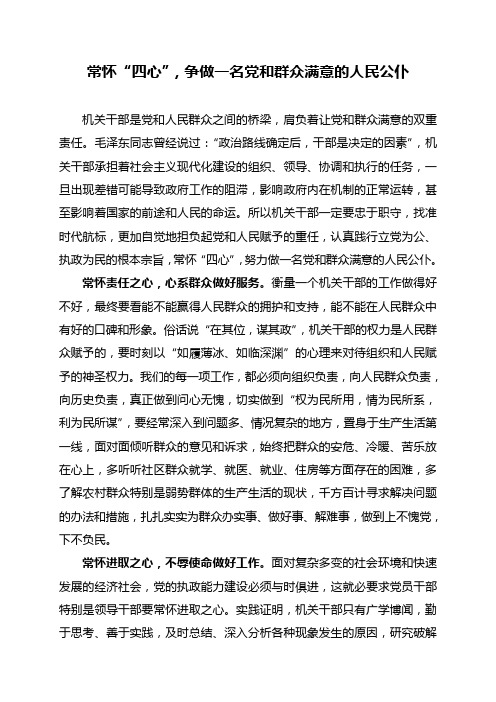 常怀“四心”，争做一名党和群众满意的人民公仆

机关干部是党和人民群众之间的桥梁，肩负着让党和群众满意的双重责任。毛泽东同志曾经说过：“政治路线确定后，干部是决定的因素”，机关干部承担着社会主义现代化建设的组织、领导、协调和执行的任务，一旦出现差错可能导致政府工作的阻滞，影响政府内在机制的正常运转，甚至影响着国家的前途和人民的命运。所以机关干部一定要忠于职守，找准时代航标，更加自觉地担负起党和人民赋予的重任，认真践行立党为公、执政为民的根本宗旨，常怀“四心”，努力做一名党和群众满意的人民公仆。

常怀责任之心，心系群众做好服务。衡量一个机关干部的工作做得好不好，最终要看能不能赢得人民群众的拥护和支持，能不能在人民群众中有好的口碑和形象。俗话说“在其位，谋其政”，机关干部的权力是人民群众赋予的，要时刻以“如履薄冰、如临深渊”的心理来对待组织和人民赋予的神圣权力。我们的每一项工作，都必须向组织负责，向人民群众负责，向历史负责，真正做到问心无愧，切实做到“权为民所用，情为民所系，利为民所谋”，要经常深入到问题多、情况复杂的地方，置身于生产生活第一线，面对面倾听群众的意见和诉求，始终把群众的安危、冷暖、苦乐放在心上，多听听社区群众就学、就医、就业、住房等方面存在的困难，多了解农村群众特别是弱势群体的生产生活的现状，千方百计寻求解决问题的办法和措施，扎扎实实为群众办实事、做好事、解难事，做到上不愧党，下不负民。

常怀进取之心，不辱使命做好工作。面对复杂多变的社会环境和快速发展的经济社会，党的执政能力建设必须与时俱进，这就必要求党员干部特别是领导干部要常怀进取之心。实践证明，机关干部只有广学博闻，勤于思考、善于实践，及时总结、深入分析各种现象发生的原因，研究破解